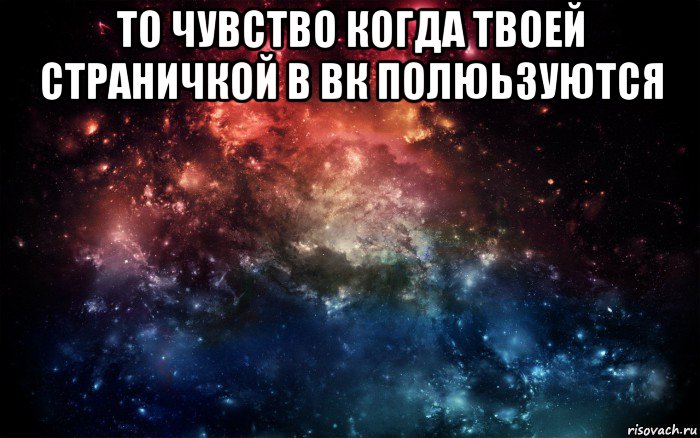 ТО ЧУВСТВО КОГДА ТВОЕЙ СТРАНИЧКОЙ В ВК ПОЛЮЬЗУЮТСЯ

risovach.ru